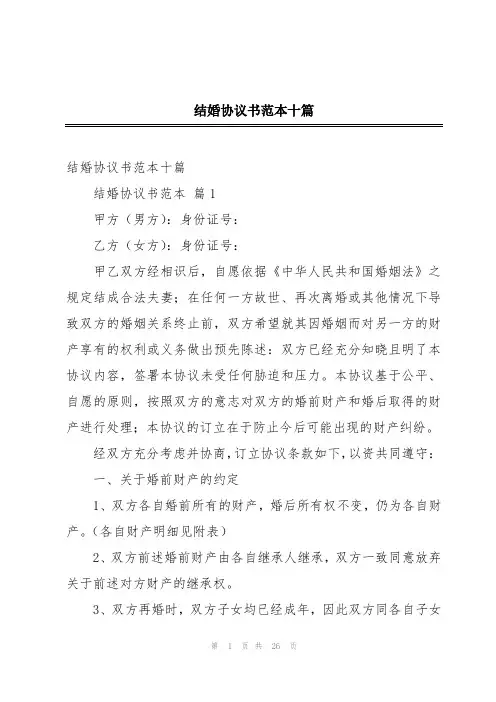 结婚协议书范本十篇

结婚协议书范本十篇

结婚协议书范本 篇1

甲方（男方）：身份证号：

乙方（女方）：身份证号：

甲乙双方经相识后，自愿依据《中华人民共和国婚姻法》之规定结成合法夫妻；在任何一方故世、再次离婚或其他情况下导致双方的婚姻关系终止前，双方希望就其因婚姻而对另一方的财产享有的权利或义务做出预先陈述：双方已经充分知晓且明了本协议内容，签署本协议未受任何胁迫和压力。本协议基于公平、自愿的原则，按照双方的意志对双方的婚前财产和婚后取得的财产进行处理；本协议的订立在于防止今后可能出现的财产纠纷。

经双方充分考虑并协商，订立协议条款如下，以资共同遵守：

一、关于婚前财产的约定

1、双方各自婚前所有的财产，婚后所有权不变，仍为各自财产。（各自财产明细见附表）

2、双方前述婚前财产由各自继承人继承，双方一致同意放弃关于前述对方财产的继承权。

3、双方再婚时，双方子女均已经成年，因此双方同各自子女

第 1 页 共 26 页